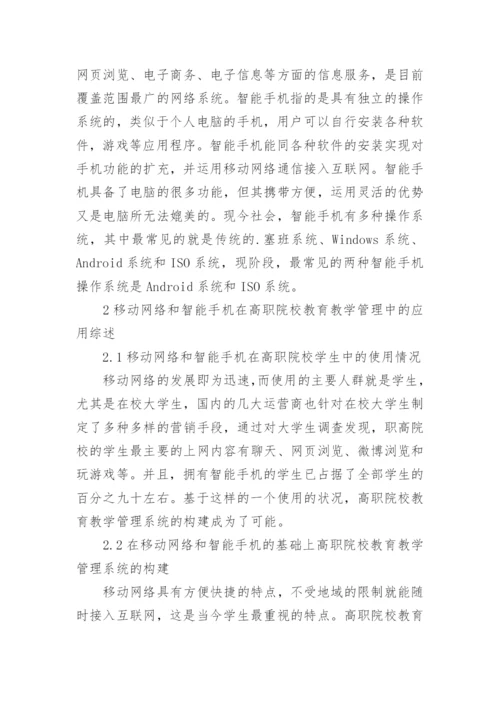 网页浏览、电子商务、电子信息等方面的信息服务，是目前覆盖范围最广的网络系统。智能手机指的是具有独立的操作系统的，类似于个人电脑的手机，用户可以自行安装各种软件，游戏等应用程序。智能手机能同各种软件的安装实现对手机功能的扩充，并运用移动网络通信接入互联网。智能手机具备了电脑的很多功能，但其携带方便，运用灵活的优势又是电脑所无法媲美的。现今社会，智能手机有多种操作系统，其中最常见的就是传统的.塞班系统、Windows 系统、Android 系统和 ISO 系统，现阶段，最常见的两种智能手机操作系统是 Android 系统和 ISO 系统。

2 移动网络和智能手机在高职院校教育教学管理中的应用综述

2.1 移动网络和智能手机在高职院校学生中的使用情况

移动网络的发展即为迅速,而使用的主要人群就是学生，尤其是在校大学生，国内的几大运营商也针对在校大学生制定了多种多样的营销手段，通过对大学生调查发现，职高院校的学生最主要的上网内容有聊天、网页浏览、微博浏览和玩游戏等。并且，拥有智能手机的学生已占据了全部学生的百分之九十左右。基于这样的一个使用的状况，高职院校教育教学管理系统的构建成为了可能。

2.2 在移动网络和智能手机的基础上高职院校教育教学管理系统的构建

移动网络具有方便快捷的特点，不受地域的限制就能随时接入互联网，这是当今学生最重视的特点。高职院校教育